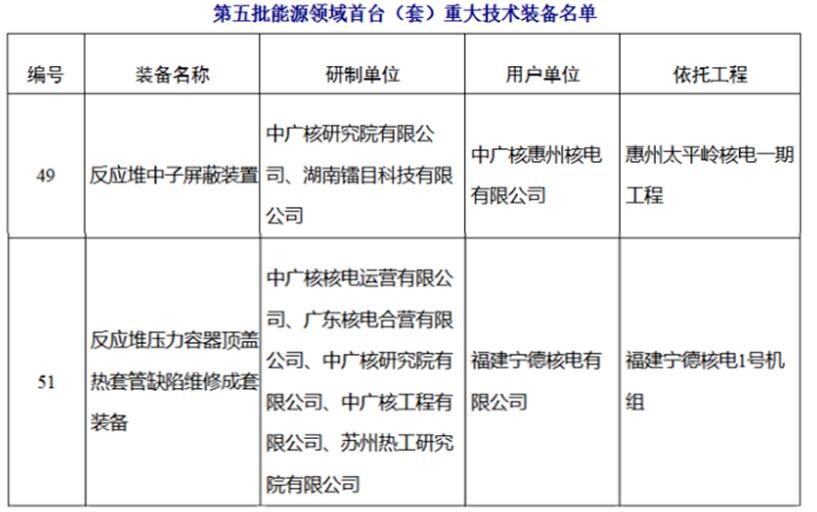 第五批能源领域首台（套）重大技术装备名单

| 编号 | 装备名称 | 研制单位 | 用户单位 | 依托工程 |
|---|---|---|---|---|
| 49 | 反应堆中子屏蔽装置 | 中广核研究院有限公司、湖南镭目科技有限公司 | 中广核惠州核电有限公司 | 惠州太平岭核电一期工程 |
| 51 | 反应堆压力容器顶盖热套管缺陷维修成套装备 | 中广核核电运营有限公司、广东核电合营有限公司、中广核研究院有限公司、中广核工程有限公司、苏州热工研究院有限公司 | 福建宁德核电有限公司 | 福建宁德核电1号机组 |